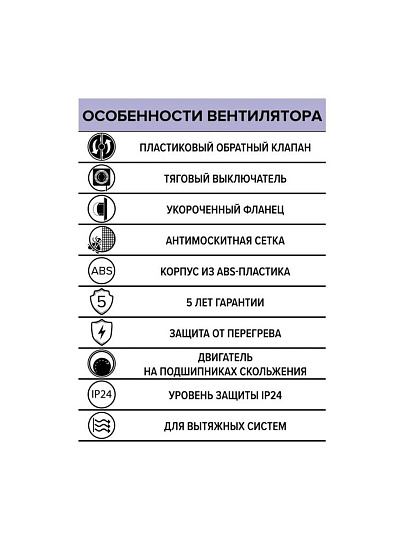 ОСОБЕННОСТИ ВЕНТИЛЯТОРА

ПЛАСТИКОВЫЙ ОБРАТНЫЙ КЛАПАН

ТЯГОВЫЙ ВЫКЛЮЧАТЕЛЬ

УКОРОЧЕННЫЙ ФЛАНЕЦ

АНТИМОСКИТНАЯ СЕТКА

ABS

КОРПУС ИЗ ABS-ПЛАСТИКА

5

5 ЛЕТ ГАРАНТИИ

ЗАЩИТА ОТ ПЕРЕГРЕВА

ДВИГАТЕЛЬ НА ПОДШИПНИКАХ СКОЛЬЖЕНИЯ

IP24

УРОВЕНЬ ЗАЩИТЫ IP24

ДЛЯ ВЫТЯЖНЫХ СИСТЕМ